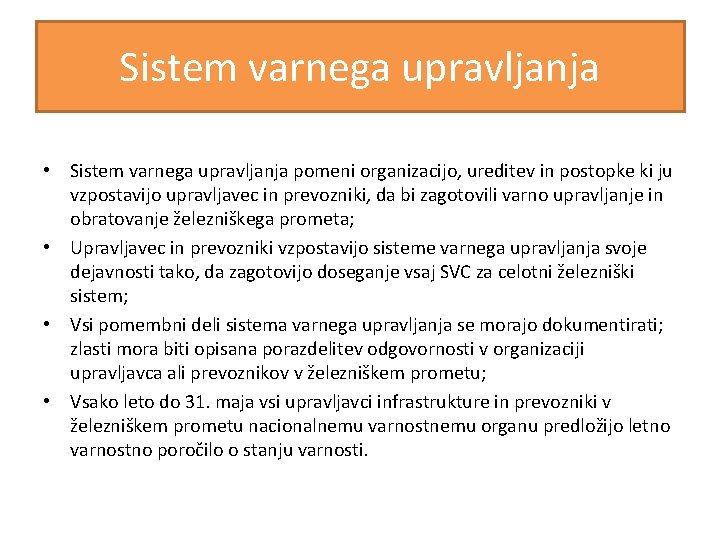 Sistem varnega upravljanja

• Sistem varnega upravljanja pomeni organizacijo, ureditev in postopke ki ju vzpostavijo upravljavec in prevozniki, da bi zagotovili varno upravljanje in obratovanje železniškega prometa;
• Upravljavec in prevozniki vzpostavijo sisteme varnega upravljanja svoje dejavnosti tako, da zagotovijo doseganje vsaj SVC za celotni železniški sistem;
• Vsi pomembni deli sistema varnega upravljanja se morajo dokumentirati; zlasti mora biti opisana porazdelitev odgovornosti v organizaciji upravljavca ali prevoznikov v železniškem prometu;
• Vsako leto do 31. maja vsi upravljavci infrastrukture in prevozniki v železniškem prometu nacionalnemu varnostnemu organu predložijo letno varnostno poročilo o stanju varnosti.